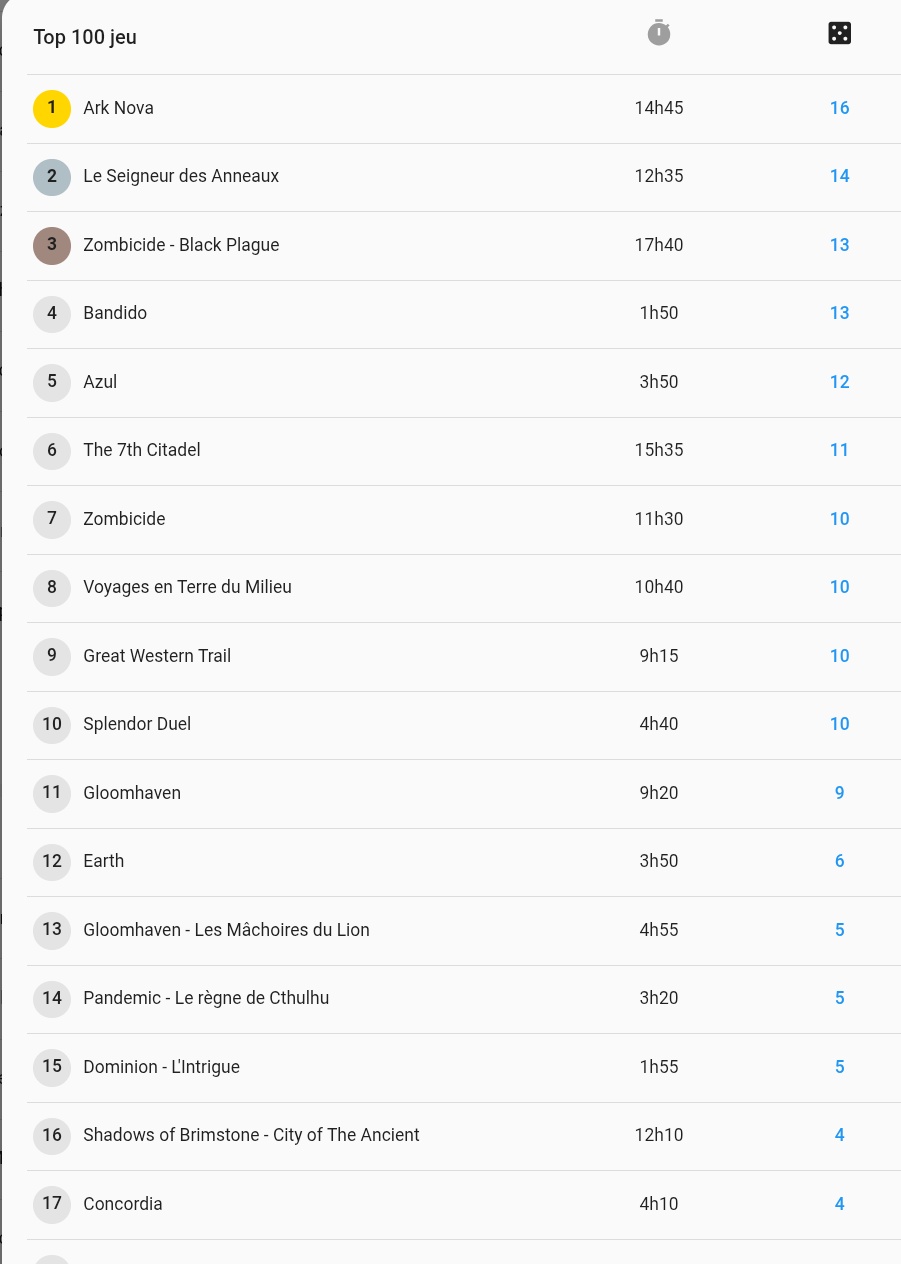 | Top 100 jeu | | |
|---|---|---|
| 1 Ark Nova | 14h45 | 16 |
| 2 Le Seigneur des Anneaux | 12h35 | 14 |
| 3 Zombicide - Black Plague | 17h40 | 13 |
| 4 Bandido | 1h50 | 13 |
| 5 Azul | 3h50 | 12 |
| 6 The 7th Citadel | 15h35 | 11 |
| 7 Zombicide | 11h30 | 10 |
| 8 Voyages en Terre du Milieu | 10h40 | 10 |
| 9 Great Western Trail | 9h15 | 10 |
| 10 Splendor Duel | 4h40 | 10 |
| 11 Gloomhaven | 9h20 | 9 |
| 12 Earth | 3h50 | 6 |
| 13 Gloomhaven - Les Mâchoires du Lion | 4h55 | 5 |
| 14 Pandemic - Le règne de Cthulhu | 3h20 | 5 |
| 15 Dominion - L'Intrigue | 1h55 | 5 |
| 16 Shadows of Brimstone - City of The Ancient | 12h10 | 4 |
| 17 Concordia | 4h10 | 4 |